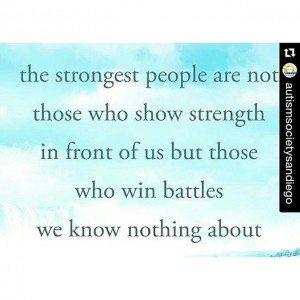 the strongest people are not those who show strength in front of us but those who win battles we know nothing about

autismsocietysandiego